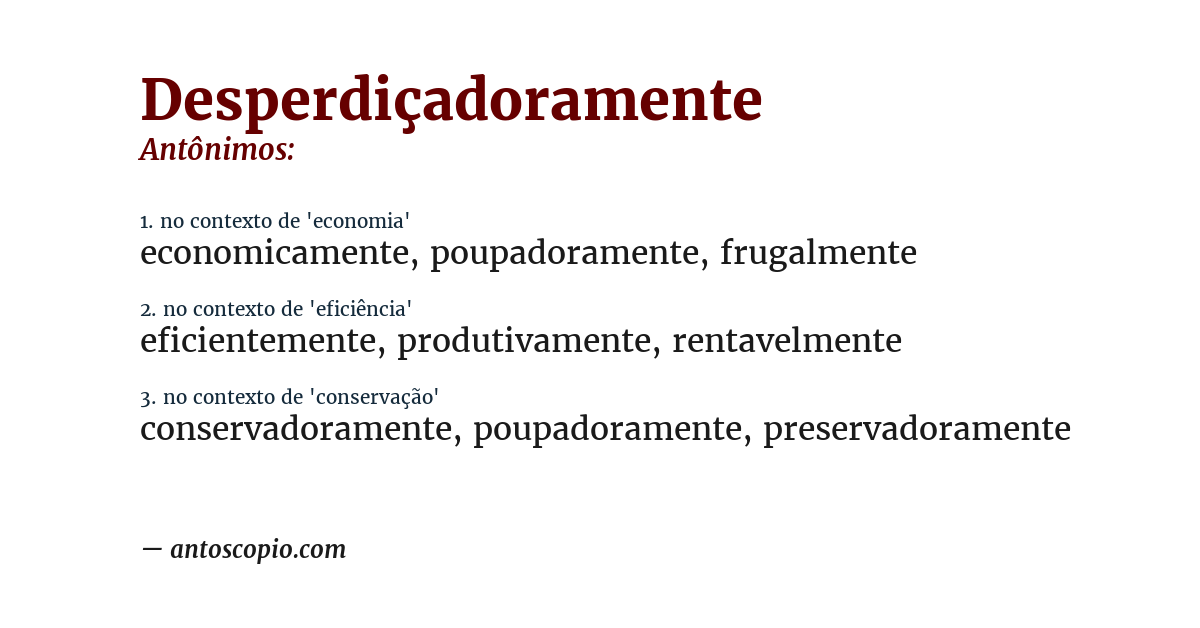 Desperdiçadoramente
Antônimos:

1. no contexto de 'economia'
economicamente, poupadoramente, frugalmente

2. no contexto de 'eficiência'
eficientemente, produtivamente, rentavelmente

3. no contexto de 'conservação'
conservadoramente, poupadoramente, preservadoramente

— antoscopio.com